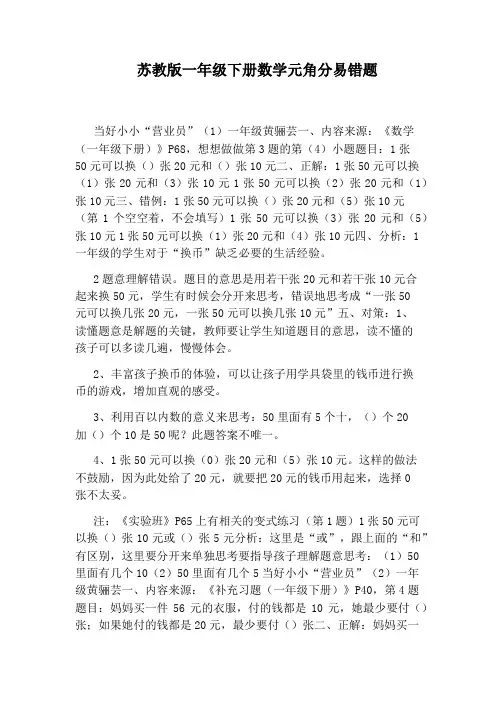 苏教版一年级下册数学元角分易错题

当好小小“营业员”（1）一年级黄骊芸一、内容来源：《数学（一年级下册）》P68，想想做做第3题的第（4）小题题目：1张50元可以换（）张20元和（）张10元二、正解：1张50元可以换（1）张20元和（3）张10元1张50元可以换（2）张20元和（1）张10元三、错例：1张50元可以换（）张20元和（5）张10元（第1个空空着，不会填写）1张50元可以换（3）张20元和（5）张10元1张50元可以换（1）张20元和（4）张10元四、分析：1一年级的学生对于“换币”缺乏必要的生活经验。

2题意理解错误。题目的意思是用若干张20元和若干张10元合起来换50元，学生有时候会分开来思考，错误地思考成“一张50元可以换几张20元，一张50元可以换几张10元”五、对策：1、读懂题意是解题的关键，教师要让学生知道题目的意思，读不懂的孩子可以多读几遍，慢慢体会。

2、丰富孩子换币的体验，可以让孩子用学具袋里的钱币进行换币的游戏，增加直观的感受。

3、利用百以内数的意义来思考：50里面有5个十，（）个20加（）个10是50呢？此题答案不唯一。

4、1张50元可以换（0）张20元和（5）张10元。这样的做法不鼓励，因为此处给了20元，就要把20元的钱币用起来，选择0张不太妥。

注：《实验班》P65上有相关的变式练习（第1题）1张50元可以换（）张10元或（）张5元分析：这里是“或”，跟上面的“和”有区别，这里要分开来单独思考要指导孩子理解题意思考：（1）50里面有几个10（2）50里面有几个5当好小小“营业员”（2）一年级黄骊芸一、内容来源：《补充习题（一年级下册）》P40，第4题题目：妈妈买一件56元的衣服，付的钱都是10元，她最少要付（）张；如果她付的钱都是20元，最少要付（）张二、正解：妈妈买一